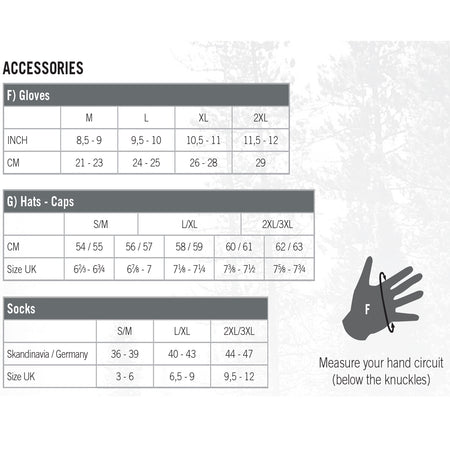 ACCESSORIES

F) Gloves

| | M | L | XL | 2XL |
|---|---|---|---|---|
| INCH | 8,5 - 9 | 9,5 - 10 | 10,5 - 11 | 11,5 - 12 |
| CM | 21 - 23 | 24 - 25 | 26 - 28 | 29 |

G) Hats - Caps

| | S/M | | L/XL | | 2XL/3XL |
|---|---|---|---|---|---|
| CM | 54 / 55 | 56 / 57 | 58 / 59 | 60 / 61 | 62 / 63 |
| Size UK | $6\frac{2}{3}$ - $6\frac{3}{4}$ | $6\frac{7}{8}$ - 7 | $7\frac{1}{8}$ - $7\frac{1}{4}$ | $7\frac{3}{8}$ - $7\frac{1}{2}$ | $7\frac{5}{8}$ - $7\frac{3}{4}$ |

Socks

| | S/M | L/XL | 2XL/3XL |
|---|---|---|---|
| Skandinavia / Germany | 36 - 39 | 40 - 43 | 44 - 47 |
| Size UK | 3 - 6 | 6,5 - 9 | 9,5 - 12 |

F

Measure your hand circuit (below the knuckles)